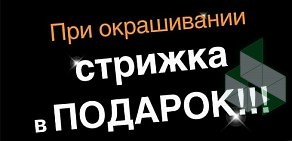 При окрашивании
стрижка
в ПОДАРОК!!!